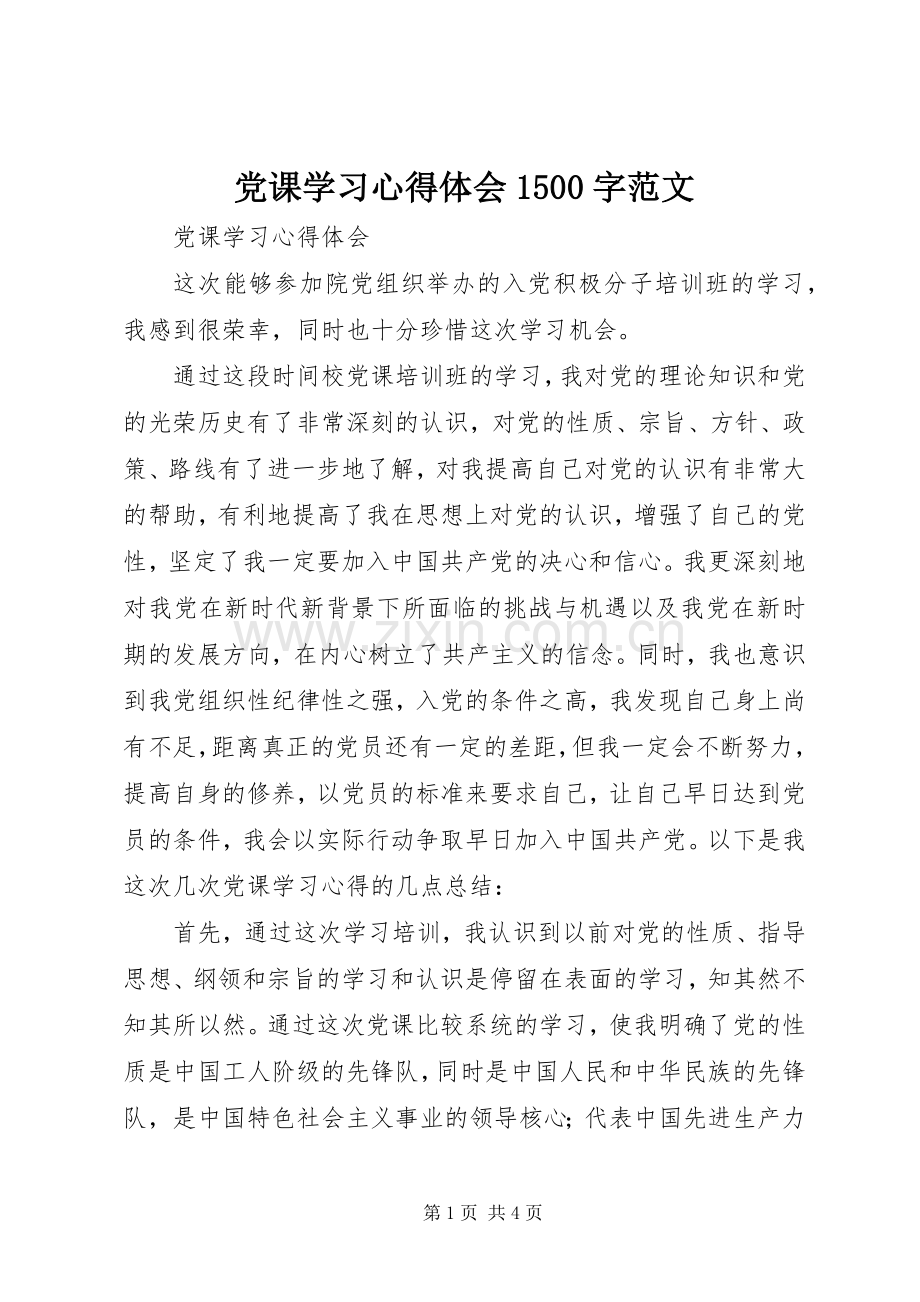 党课学习心得体会1500字范文

党课学习心得体会

这次能够参加院党组织举办的入党积极分子培训班的学习，我感到很荣幸，同时也十分珍惜这次学习机会。

通过这段时间校党课培训班的学习，我对党的理论知识和党的光荣历史有了非常深刻的认识，对党的性质、宗旨、方针、政策、路线有了进一步地了解，对我提高自己对党的认识有非常大的帮助，有利地提高了我在思想上对党的认识，增强了自己的党性，坚定了我一定要加入中国共产党的决心和信心。我更深刻地对我党在新时代新背景下所面临的挑战与机遇以及我党在新时期的发展方向，在内心树立了共产主义的信念。同时，我也意识到我党组织性纪律性之强，入党的条件之高，我发现自己身上尚有不足，距离真正的党员还有一定的差距，但我一定会不断努力，提高自身的修养，以党员的标准来要求自己，让自己早日达到党员的条件，我会以实际行动争取早日加入中国共产党。以下是我这次几次党课学习心得的几点总结：

首先，通过这次学习培训，我认识到以前对党的性质、指导思想、纲领和宗旨的学习和认识是停留在表面的学习，知其然不知其所以然。通过这次党课比较系统的学习，使我明确了党的性质是中国工人阶级的先锋队，同时是中国人民和中华民族的先锋队，是中国特色社会主义事业的领导核心；代表中国先进生产力

第1页 共4页

www.zixin.com.cn